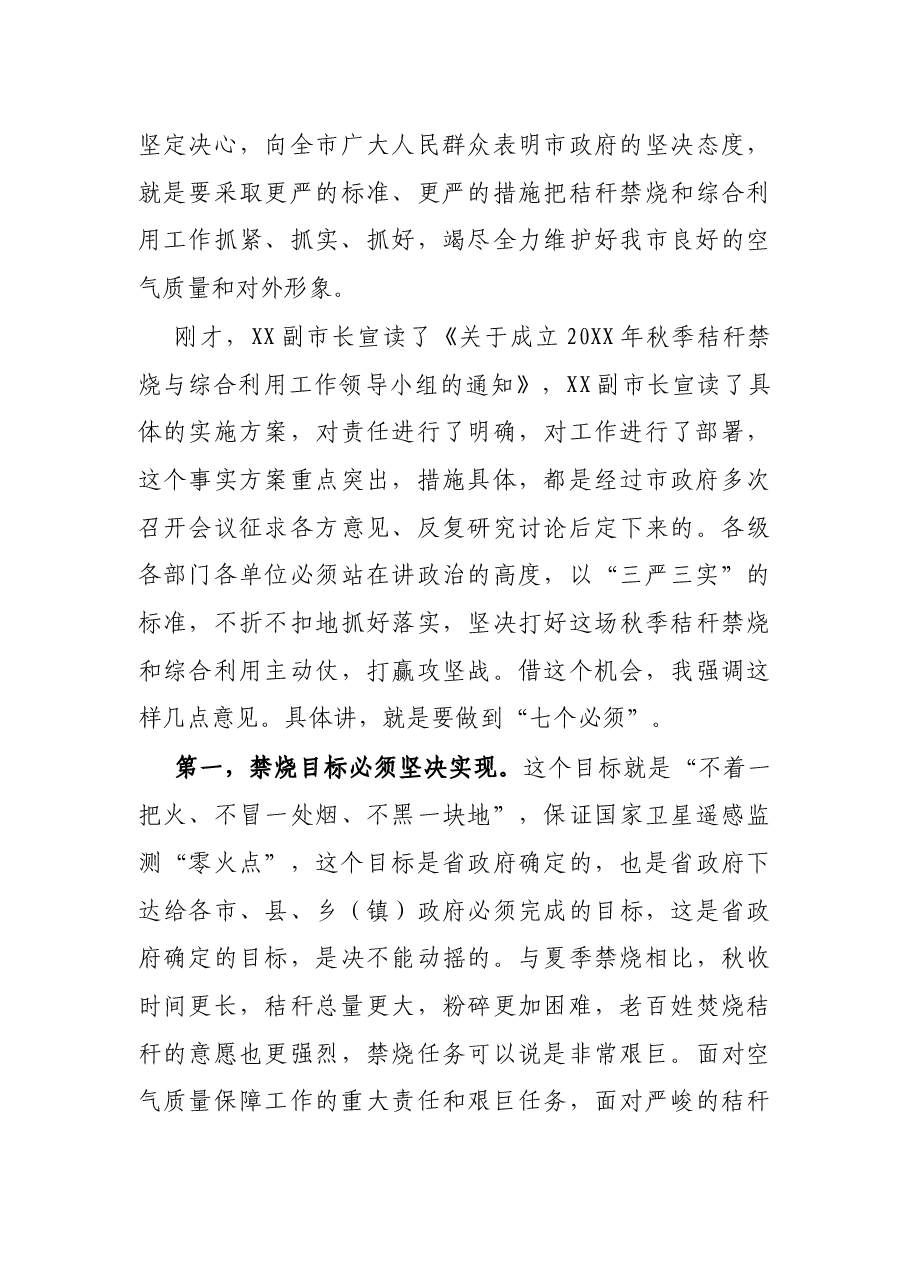 坚定决心，向全市广大人民群众表明市政府的坚决态度，就是要采取更严的标准、更严的措施把秸秆禁烧和综合利用工作抓紧、抓实、抓好，竭尽全力维护好我市良好的空气质量和对外形象。

刚才，XX副市长宣读了《关于成立20XX年秋季秸秆禁烧与综合利用工作领导小组的通知》，XX副市长宣读了具体的实施方案，对责任进行了明确，对工作进行了部署，这个事实方案重点突出，措施具体，都是经过市政府多次召开会议征求各方意见、反复研究讨论后定下来的。各级各部门各单位必须站在讲政治的高度，以“三严三实”的标准，不折不扣地抓好落实，坚决打好这场秋季秸秆禁烧和综合利用主动仗，打赢攻坚战。借这个机会，我强调这样几点意见。具体讲，就是要做到“七个必须”。

第一，禁烧目标必须坚决实现。这个目标就是“不着一把火、不冒一处烟、不黑一块地”，保证国家卫星遥感监测“零火点”，这个目标是省政府确定的，也是省政府下达给各市、县、乡（镇）政府必须完成的目标，这是省政府确定的目标，是决不能动摇的。与夏季禁烧相比，秋收时间更长，秸秆总量更大，粉碎更加困难，老百姓焚烧秸秆的意愿也更强烈，禁烧任务可以说是非常艰巨。面对空气质量保障工作的重大责任和艰巨任务，面对严峻的秸秆